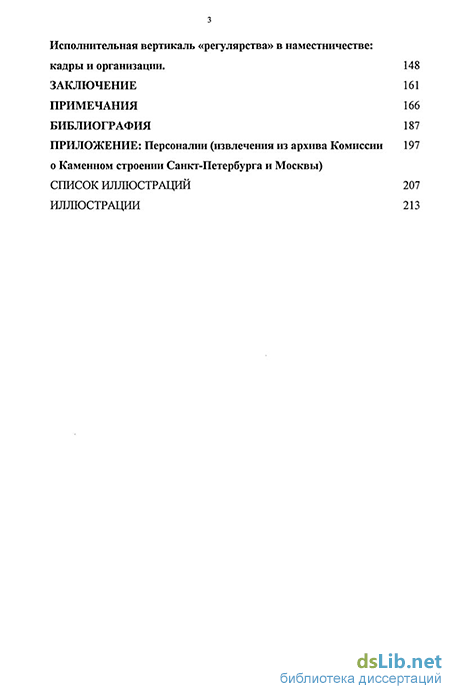 3

Исполнительная вертикаль «регулярства» в наместничестве: кадры и организации. 148

ЗАКЛЮЧЕНИЕ 161

ПРИМЕЧАНИЯ 166

БИБЛИОГРАФИЯ 187

ПРИЛОЖЕНИЕ: Персоналии (извлечения из архива Комиссии о Каменном строении Санкт-Петербурга и Москвы) 197

СПИСОК ИЛЛЮСТРАЦИЙ 207

ИЛЛЮСТРАЦИИ 213

dsLib.net
библиотека диссертаций